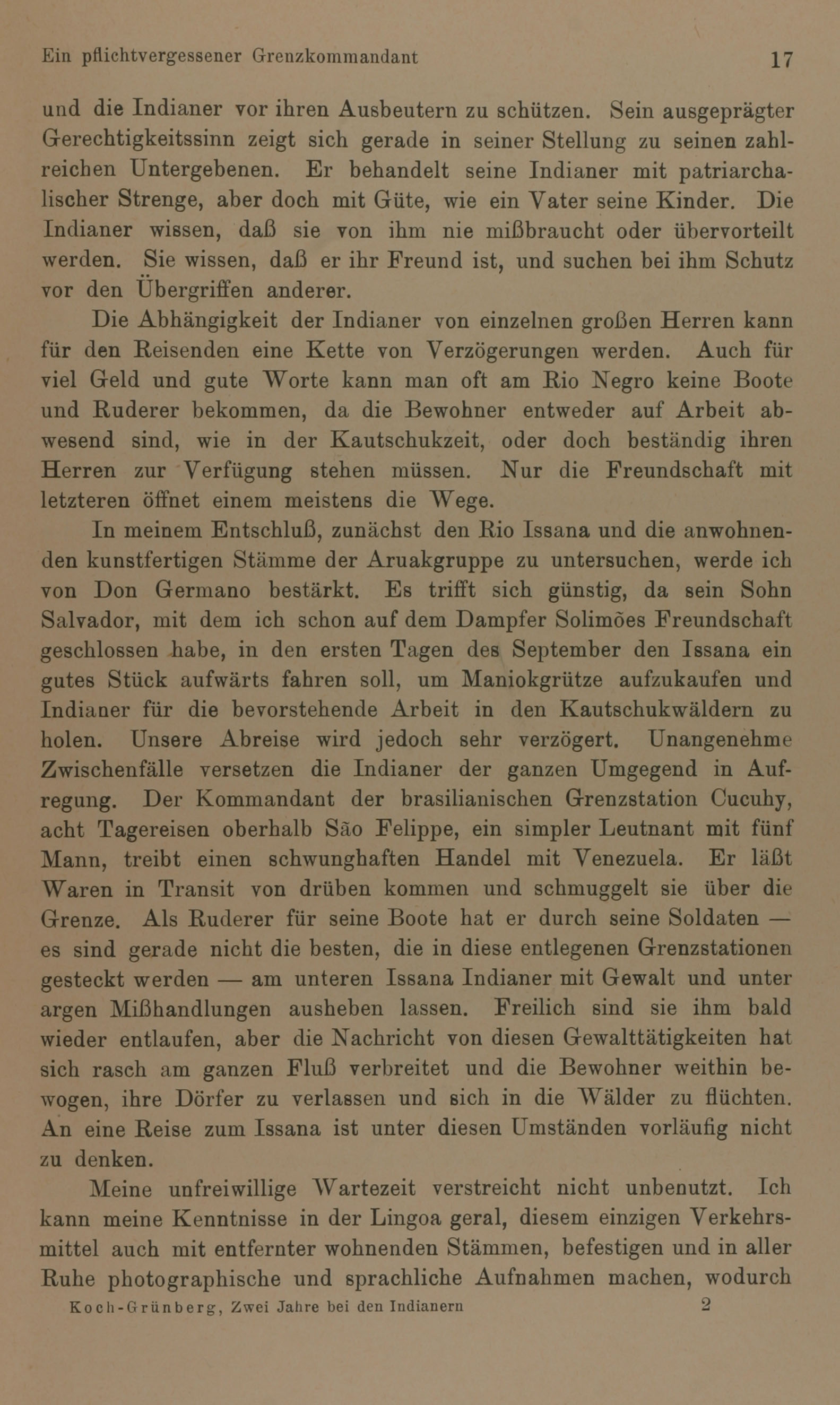 Ein pflichtvergessener Grenzkommandant 17

und die Indianer vor ihren Ausbeutern zu schützen. Sein ausgeprägter Gerechtigkeitssinn zeigt sich gerade in seiner Stellung zu seinen zahlreichen Untergebenen. Er behandelt seine Indianer mit patriarchalischer Strenge, aber doch mit Güte, wie ein Vater seine Kinder. Die Indianer wissen, daß sie von ihm nie mißbraucht oder übervorteilt werden. Sie wissen, daß er ihr Freund ist, und suchen bei ihm Schutz vor den Übergriffen anderer.

Die Abhängigkeit der Indianer von einzelnen großen Herren kann für den Reisenden eine Kette von Verzögerungen werden. Auch für viel Geld und gute Worte kann man oft am Rio Negro keine Boote und Ruderer bekommen, da die Bewohner entweder auf Arbeit abwesend sind, wie in der Kautschukzeit, oder doch beständig ihren Herren zur Verfügung stehen müssen. Nur die Freundschaft mit letzteren öffnet einem meistens die Wege.

In meinem Entschluß, zunächst den Rio Issana und die anwohnenden kunstfertigen Stämme der Aruakgruppe zu untersuchen, werde ich von Don Germano bestärkt. Es trifft sich günstig, da sein Sohn Salvador, mit dem ich schon auf dem Dampfer Solimões Freundschaft geschlossen habe, in den ersten Tagen des September den Issana ein gutes Stück aufwärts fahren soll, um Maniokgrütze aufzukaufen und Indianer für die bevorstehende Arbeit in den Kautschukwäldern zu holen. Unsere Abreise wird jedoch sehr verzögert. Unangenehme Zwischenfälle versetzen die Indianer der ganzen Umgegend in Aufregung. Der Kommandant der brasilianischen Grenzstation Cucuhy, acht Tagereisen oberhalb São Felippe, ein simpler Leutnant mit fünf Mann, treibt einen schwunghaften Handel mit Venezuela. Er läßt Waren in Transit von drüben kommen und schmuggelt sie über die Grenze. Als Ruderer für seine Boote hat er durch seine Soldaten — es sind gerade nicht die besten, die in diese entlegenen Grenzstationen gesteckt werden — am unteren Issana Indianer mit Gewalt und unter argen Mißhandlungen ausheben lassen. Freilich sind sie ihm bald wieder entlaufen, aber die Nachricht von diesen Gewalttätigkeiten hat sich rasch am ganzen Fluß verbreitet und die Bewohner weithin bewogen, ihre Dörfer zu verlassen und sich in die Wälder zu flüchten. An eine Reise zum Issana ist unter diesen Umständen vorläufig nicht zu denken.

Meine unfreiwillige Wartezeit verstreicht nicht unbenutzt. Ich kann meine Kenntnisse in der Lingoa geral, diesem einzigen Verkehrsmittel auch mit entfernter wohnenden Stämmen, befestigen und in aller Ruhe photographische und sprachliche Aufnahmen machen, wodurch

Koch-Grünberg, Zwei Jahre bei den Indianern 2